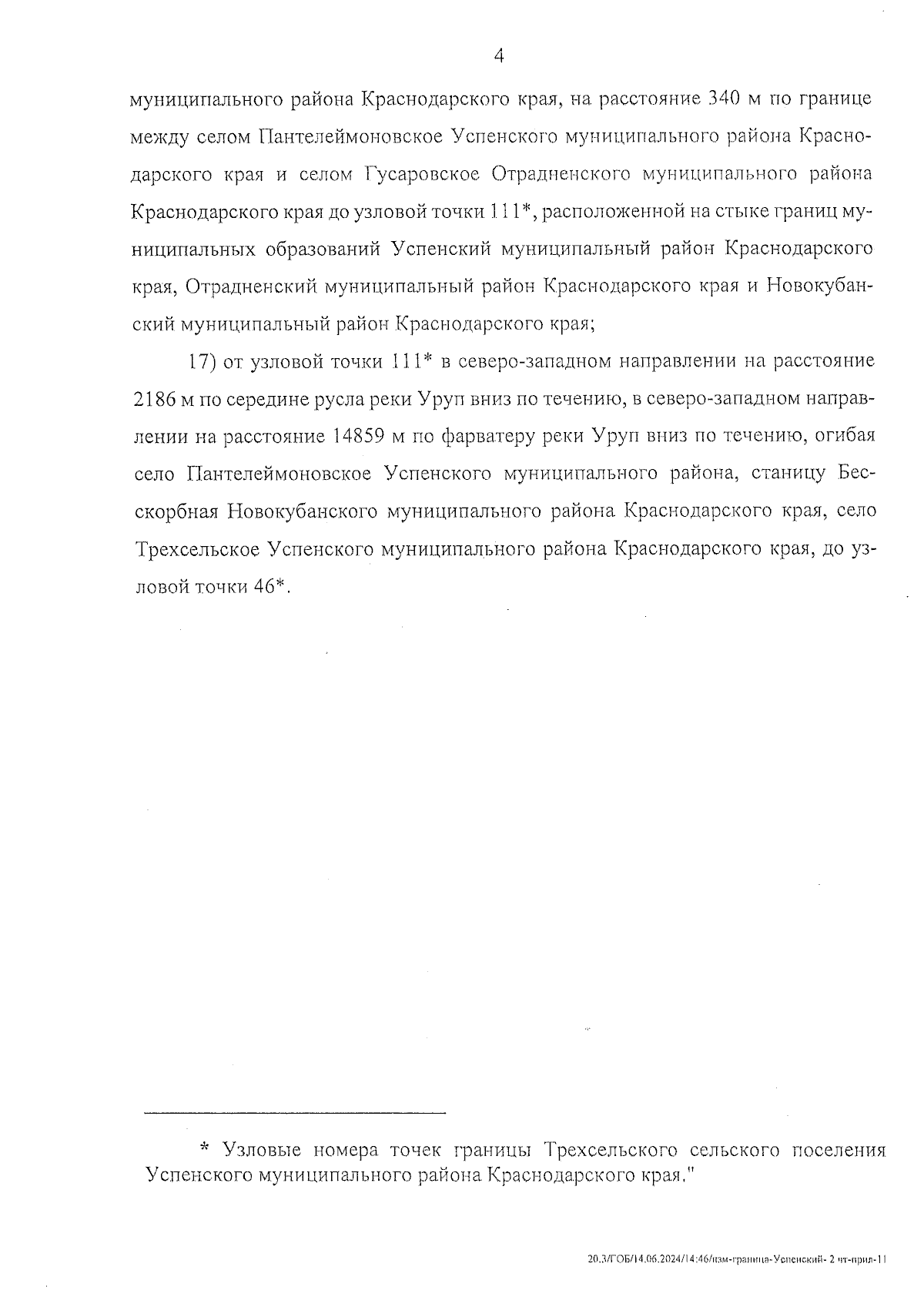 4

муниципального района Краснодарского края, на расстояние 340 м по границе между селом Пантелеймоновское Успенского муниципального района Краснодарского края и селом Гусаровское Отрадненского муниципального района Краснодарского края до узловой точки 111*, расположенной на стыке границ муниципальных образований Успенский муниципальный район Краснодарского края, Отрадненский муниципальный район Краснодарского края и Новокубанский муниципальный район Краснодарского края;

17) от узловой точки 111* в северо-западном направлении на расстояние 2186 м по середине русла реки Уруп вниз по течению, в северо-западном направлении на расстояние 14859 м по фарватеру реки Уруп вниз по течению, огибая село Пантелеймоновское Успенского муниципального района, станицу Бесскорбная Новокубанского муниципального района Краснодарского края, село Трехсельское Успенского муниципального района Краснодарского края, до узловой точки 46*.

* Узловые номера точек границы Трехсельского сельского поселения Успенского муниципального района Краснодарского края."

20.3/ГОБ/14.06.2024/14:46/изм-граница-Успенский- 2 чт-прил-11